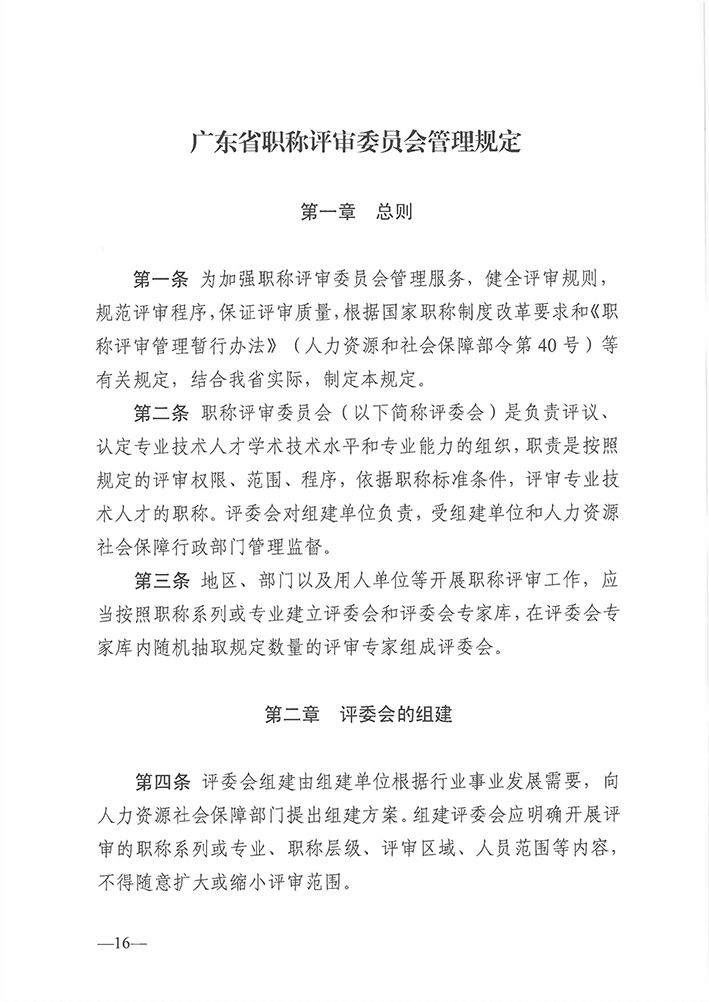 广东省职称评审委员会管理规定

第一章　总则

第一条 为加强职称评审委员会管理服务，健全评审规则，规范评审程序，保证评审质量，根据国家职称制度改革要求和《职称评审管理暂行办法》（人力资源和社会保障部令第40号）等有关规定，结合我省实际，制定本规定。

第二条 职称评审委员会（以下简称评委会）是负责评议、认定专业技术人才学术技术水平和专业能力的组织，职责是按照规定的评审权限、范围、程序，依据职称标准条件，评审专业技术人才的职称。评委会对组建单位负责，受组建单位和人力资源社会保障行政部门管理监督。

第三条 地区、部门以及用人单位等开展职称评审工作，应当按照职称系列或专业建立评委会和评委会专家库，在评委会专家库内随机抽取规定数量的评审专家组成评委会。

第二章　评委会的组建

第四条 评委会组建由组建单位根据行业事业发展需要，向人力资源社会保障部门提出组建方案。组建评委会应明确开展评审的职称系列或专业、职称层级、评审区域、人员范围等内容，不得随意扩大或缩小评审范围。

—16—